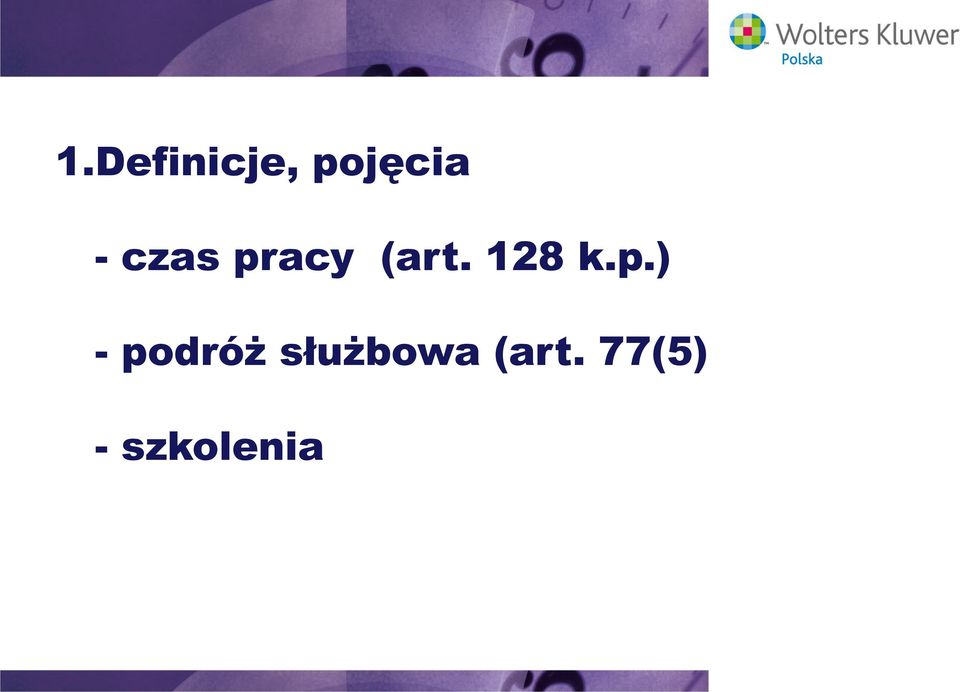 Wolters Kluwer
Polska

1.Definicje, pojęcia

- czas pracy (art. 128 k.p.)

- podróż służbowa (art. 77(5)

- szkolenia